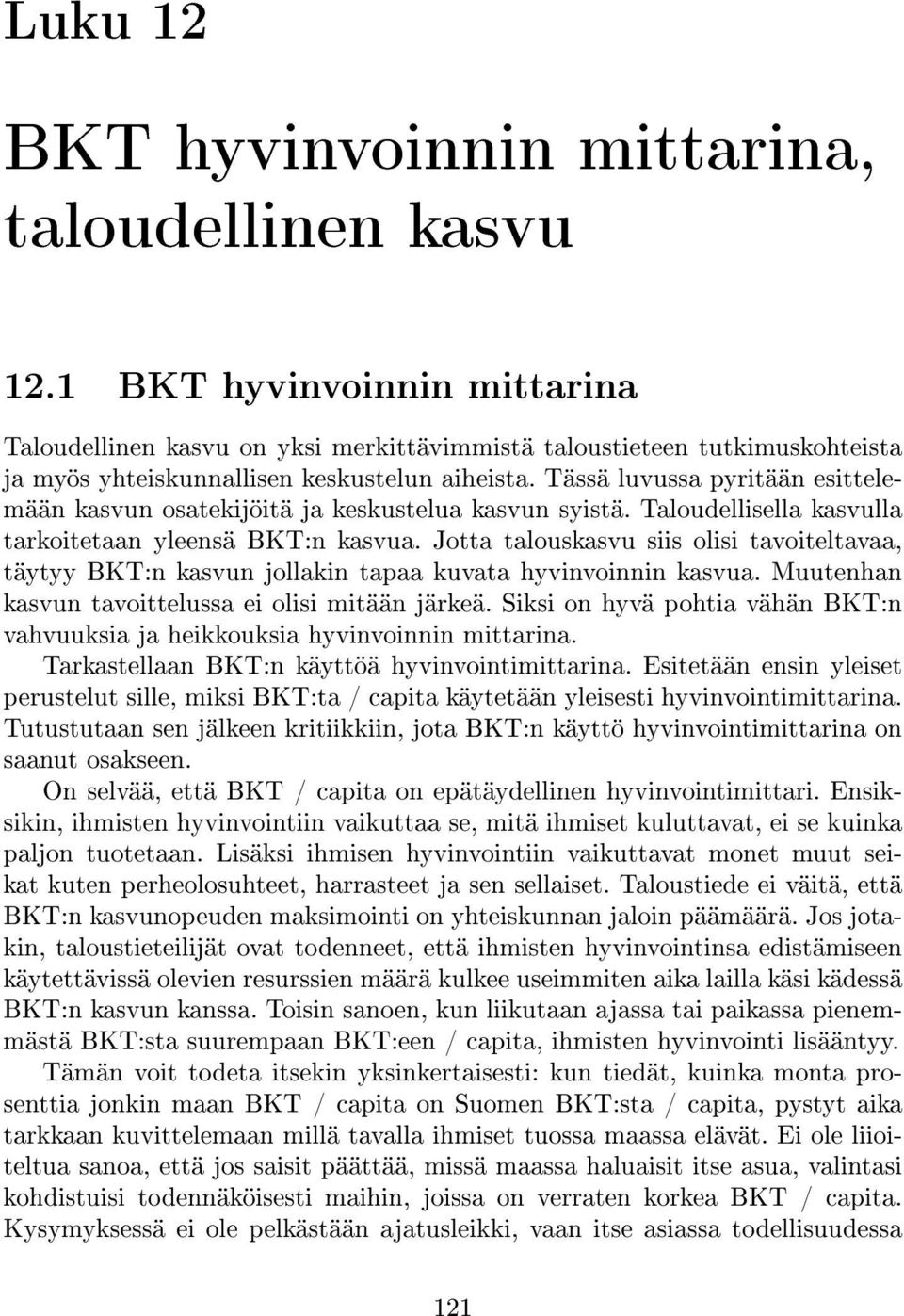 Luku 12

BKT hyvinvoinnin mittarina, taloudellinen kasvu

12.1 BKT hyvinvoinnin mittarina

Taloudellinen kasvu on yksi merkittävimmistä taloustieteen tutkimuskohteista ja myös yhteiskunnallisen keskustelun aiheista. Tässä luvussa pyritään esittelemään kasvun osatekijöitä ja keskustelua kasvun syistä. Taloudellisella kasvulla tarkoitetaan yleensä BKT:n kasvua. Jotta talouskasvu siis olisi tavoiteltavaa, täytyy BKT:n kasvun jollakin tapaa kuvata hyvinvoinnin kasvua. Muutenhan kasvun tavoittelussa ei olisi mitään järkeä. Siksi on hyvä pohtia vähän BKT:n vahvuuksia ja heikkouksia hyvinvoinnin mittarina.

Tarkastellaan BKT:n käyttöä hyvinvointimittarina. Esitetään ensin yleiset perustelut sille, miksi BKT:ta / capita käytetään yleisesti hyvinvointimittarina. Tutustutaan sen jälkeen kritiikkiin, jota BKT:n käyttö hyvinvointimittarina on saanut osakseen.

On selvää, että BKT / capita on epätäydellinen hyvinvointimittari. Ensiksikin, ihmisten hyvinvointiin vaikuttaa se, mitä ihmiset kuluttavat, ei se kuinka paljon tuotetaan. Lisäksi ihmisen hyvinvointiin vaikuttavat monet muut seikat kuten perheolosuhteet, harrasteet ja sen sellaiset. Taloustiede ei väitä, että BKT:n kasvunopeuden maksimointi on yhteiskunnan jaloin päämäärä. Jos jotakin, taloustieteilijät ovat todenneet, että ihmisten hyvinvointinsa edistämiseen käytettävissä olevien resurssien määrä kulkee useimmiten aika lailla käsi kädessä BKT:n kasvun kanssa. Toisin sanoen, kun liikutaan ajassa tai paikassa pienemmästä BKT:sta suurempaan BKT:een / capita, ihmisten hyvinvointi lisääntyy.

Tämän voit todeta itsekin yksinkertaisesti: kun tiedät, kuinka monta prosenttia jonkin maan BKT / capita on Suomen BKT:sta / capita, pystyt aika tarkkaan kuvittelemaan millä tavalla ihmiset tuossa maassa elävät. Ei ole liioiteltua sanoa, että jos saisit päättää, missä maassa haluaisit itse asua, valintasi kohdistuisi todennäköisesti maihin, joissa on verraten korkea BKT / capita. Kysymyksessä ei ole pelkästään ajatusleikki, vaan itse asiassa todellisuudessa

121